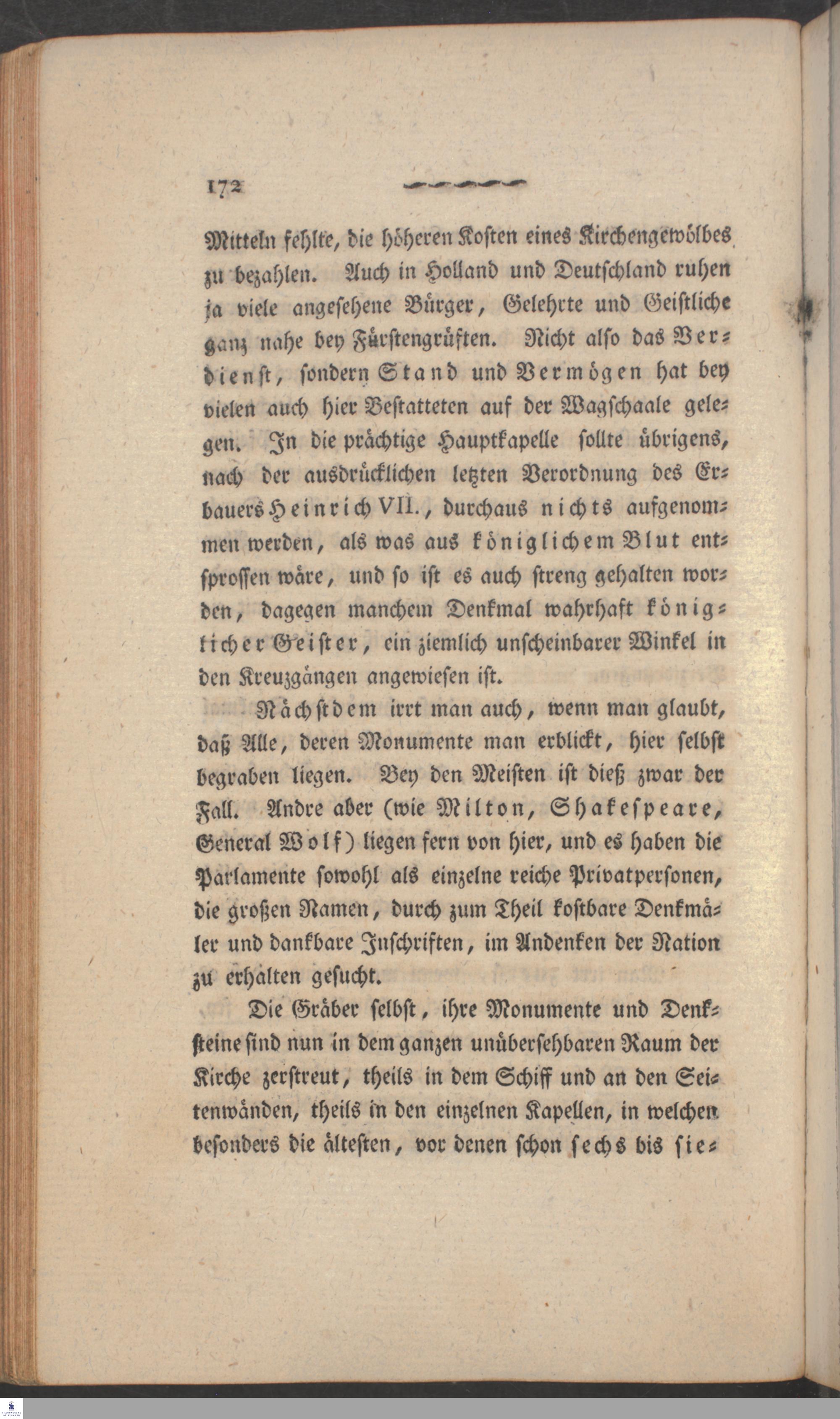 172

Mitteln fehlte, die höheren Kosten eines Kirchengewölbes zu bezahlen. Auch in Holland und Deutschland ruhen ja viele angesehene Bürger, Gelehrte und Geistliche ganz nahe bey Fürstengrüften. Nicht also das Verdienst, sondern Stand und Vermögen hat bey vielen auch hier Bestatteten auf der Wagschaale gelegen. In die prächtige Hauptkapelle sollte übrigens, nach der ausdrücklichen letzten Verordnung des Erbauers Heinrich VII., durchaus nichts aufgenommen werden, als was aus königlichem Blut entsprossen wäre, und so ist es auch streng gehalten worden, dagegen manchem Denkmal wahrhaft königlicher Geister, ein ziemlich unscheinbarer Winkel in den Kreuzgängen angewiesen ist.

Nächstdem irrt man auch, wenn man glaubt, daß Alle, deren Monumente man erblickt, hier selbst begraben liegen. Bey den Meisten ist dieß zwar der Fall. Andre aber (wie Milton, Shakespeare, General Wolf) liegen fern von hier, und es haben die Parlamente sowohl als einzelne reiche Privatpersonen, die großen Namen, durch zum Theil kostbare Denkmäler und dankbare Inschriften, im Andenken der Nation zu erhalten gesucht.

Die Gräber selbst, ihre Monumente und Denksteine sind nun in dem ganzen unübersehbaren Raum der Kirche zerstreut, theils in dem Schiff und an den Seitenwänden, theils in den einzelnen Kapellen, in welchen besonders die ältesten, vor denen schon sechs bis sie-